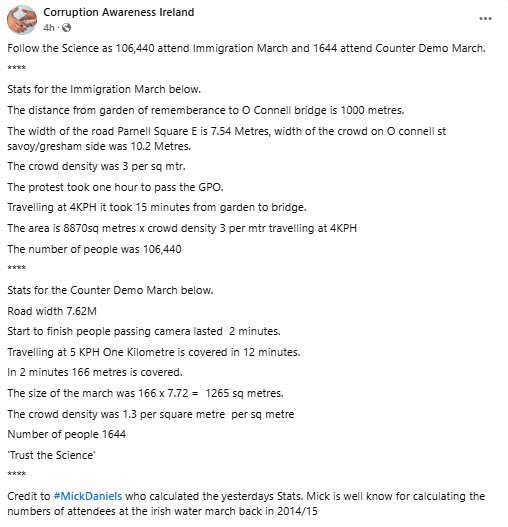 Corruption Awareness Ireland
4h ·

...

Follow the Science as 106,440 attend Immigration March and 1644 attend Counter Demo March.

****

Stats for the Immigration March below.

The distance from garden of rememberance to O Connell bridge is 1000 metres.

The width of the road Parnell Square E is 7.54 Metres, width of the crowd on O connell st savoy/gresham side was 10.2 Metres.

The crowd density was 3 per sq mtr.

The protest took one hour to pass the GPO.

Travelling at 4KPH it took 15 minutes from garden to bridge.

The area is 8870sq metres x crowd density 3 per mtr travelling at 4KPH

The number of people was 106,440

****

Stats for the Counter Demo March below.

Road width 7.62M

Start to finish people passing camera lasted 2 minutes.

Travelling at 5 KPH One Kilometre is covered in 12 minutes.

In 2 minutes 166 metres is covered.

The size of the march was 166 x 7.72 = 1265 sq metres.

The crowd density was 1.3 per square metre per sq metre

Number of people 1644

'Trust the Science'

****

Credit to #MickDaniels who calculated the yesterdays Stats. Mick is well know for calculating the numbers of attendees at the irish water march back in 2014/15